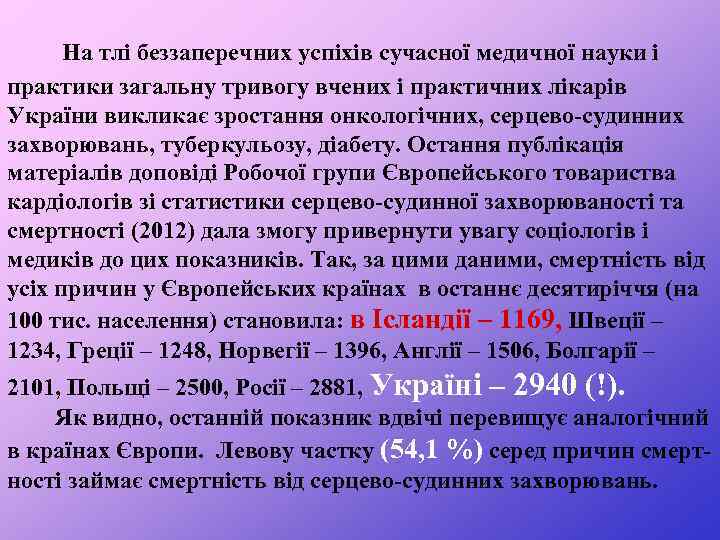 На тлі беззаперечних успіхів сучасної медичної науки і практики загальну тривогу вчених і практичних лікарів України викликає зростання онкологічних, серцево-судинних захворювань, туберкульозу, діабету. Остання публікація матеріалів доповіді Робочої групи Європейського товариства кардіологів зі статистики серцево-судинної захворюваності та смертності (2012) дала змогу привернути увагу соціологів і медиків до цих показників. Так, за цими даними, смертність від усіх причин у Європейських країнах в останнє десятиріччя (на 100 тис. населення) становила: в Ісландії – 1169, Швеції – 1234, Греції – 1248, Норвегії – 1396, Англії – 1506, Болгарії – 2101, Польщі – 2500, Росії – 2881, Україні – 2940 (!).

Як видно, останній показник вдвічі перевищує аналогічний в країнах Європи. Левову частку (54,1 %) серед причин смертності займає смертність від серцево-судинних захворювань.